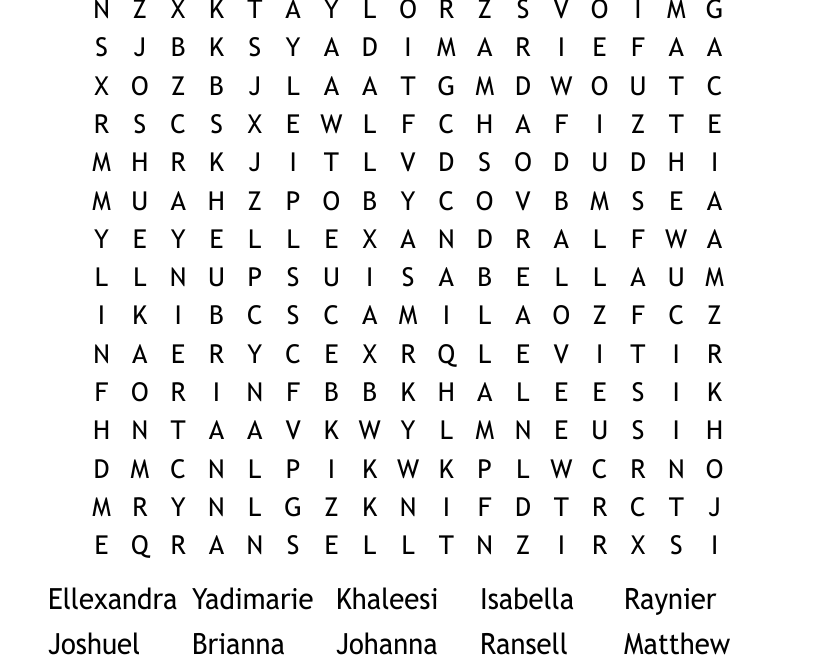 N Z X K T A Y L O R Z S V O I M G
S J B K S Y A D I M A R I E F A A
X O Z B J L A A T G M D W O U T C
R S C S X E W L F C H A F I Z T E
M H R K J I T L V D S O D U D H I
M U A H Z P O B Y C O V B M S E A
Y E Y E L L E X A N D R A L F W A
L L N U P S U I S A B E L L A U M
I K I B C S C A M I L A O Z F C Z
N A E R Y C E X R Q L E V I T I R
F O R I N F B B K H A L E E S I K
H N T A A V K W Y L M N E U S I H
D M C N L P I K W K P L W C R N O
M R Y N L G Z K N I F D T R C T J
E Q R A N S E L L T N Z I R X S I

Ellexandra Yadimarie Khaleesi Isabella Raynier
Joshuel Brianna Johanna Ransell Matthew